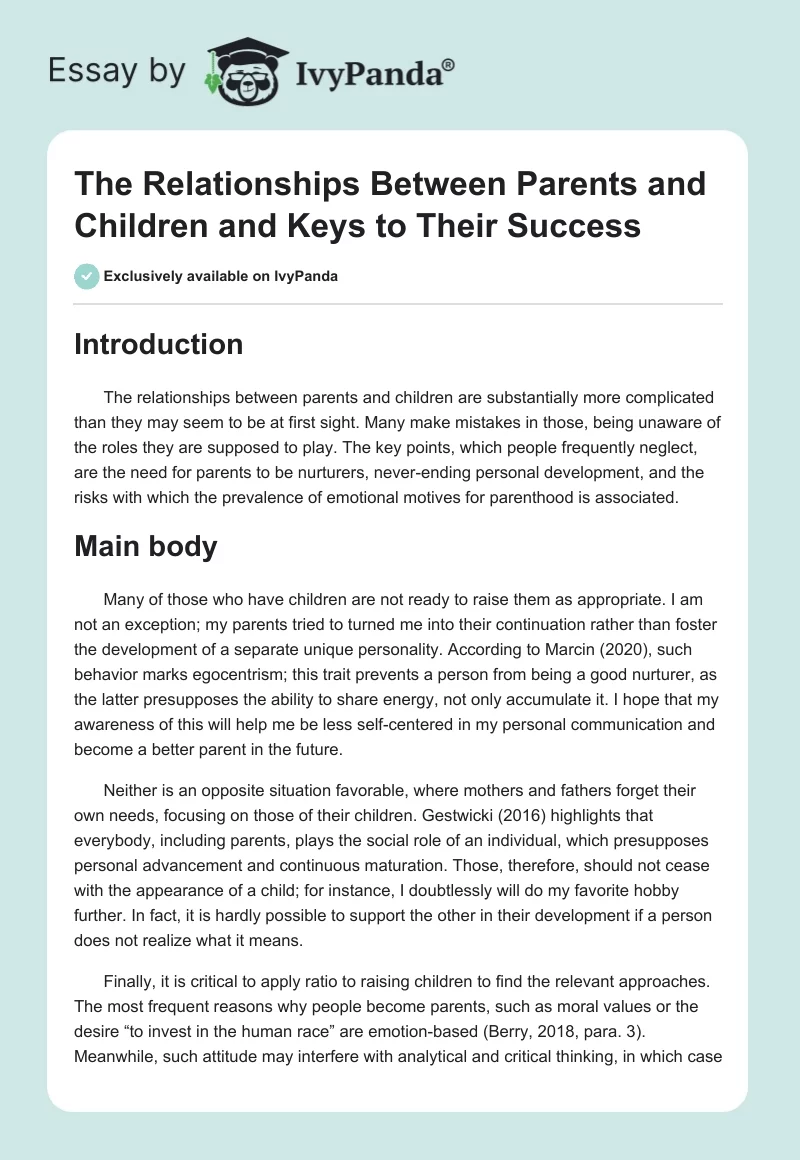 Essay by IvyPanda®

The Relationships Between Parents and Children and Keys to Their Success

Exclusively available on IvyPanda

Introduction

The relationships between parents and children are substantially more complicated than they may seem to be at first sight. Many make mistakes in those, being unaware of the roles they are supposed to play. The key points, which people frequently neglect, are the need for parents to be nurturers, never-ending personal development, and the risks with which the prevalence of emotional motives for parenthood is associated.

Main body

Many of those who have children are not ready to raise them as appropriate. I am not an exception; my parents tried to turned me into their continuation rather than foster the development of a separate unique personality. According to Marcin (2020), such behavior marks egocentrism; this trait prevents a person from being a good nurturer, as the latter presupposes the ability to share energy, not only accumulate it. I hope that my awareness of this will help me be less self-centered in my personal communication and become a better parent in the future.

Neither is an opposite situation favorable, where mothers and fathers forget their own needs, focusing on those of their children. Gestwicki (2016) highlights that everybody, including parents, plays the social role of an individual, which presupposes personal advancement and continuous maturation. Those, therefore, should not cease with the appearance of a child; for instance, I doubtlessly will do my favorite hobby further. In fact, it is hardly possible to support the other in their development if a person does not realize what it means.

Finally, it is critical to apply ratio to raising children to find the relevant approaches. The most frequent reasons why people become parents, such as moral values or the desire “to invest in the human race” are emotion-based (Berry, 2018, para. 3). Meanwhile, such attitude may interfere with analytical and critical thinking, in which case